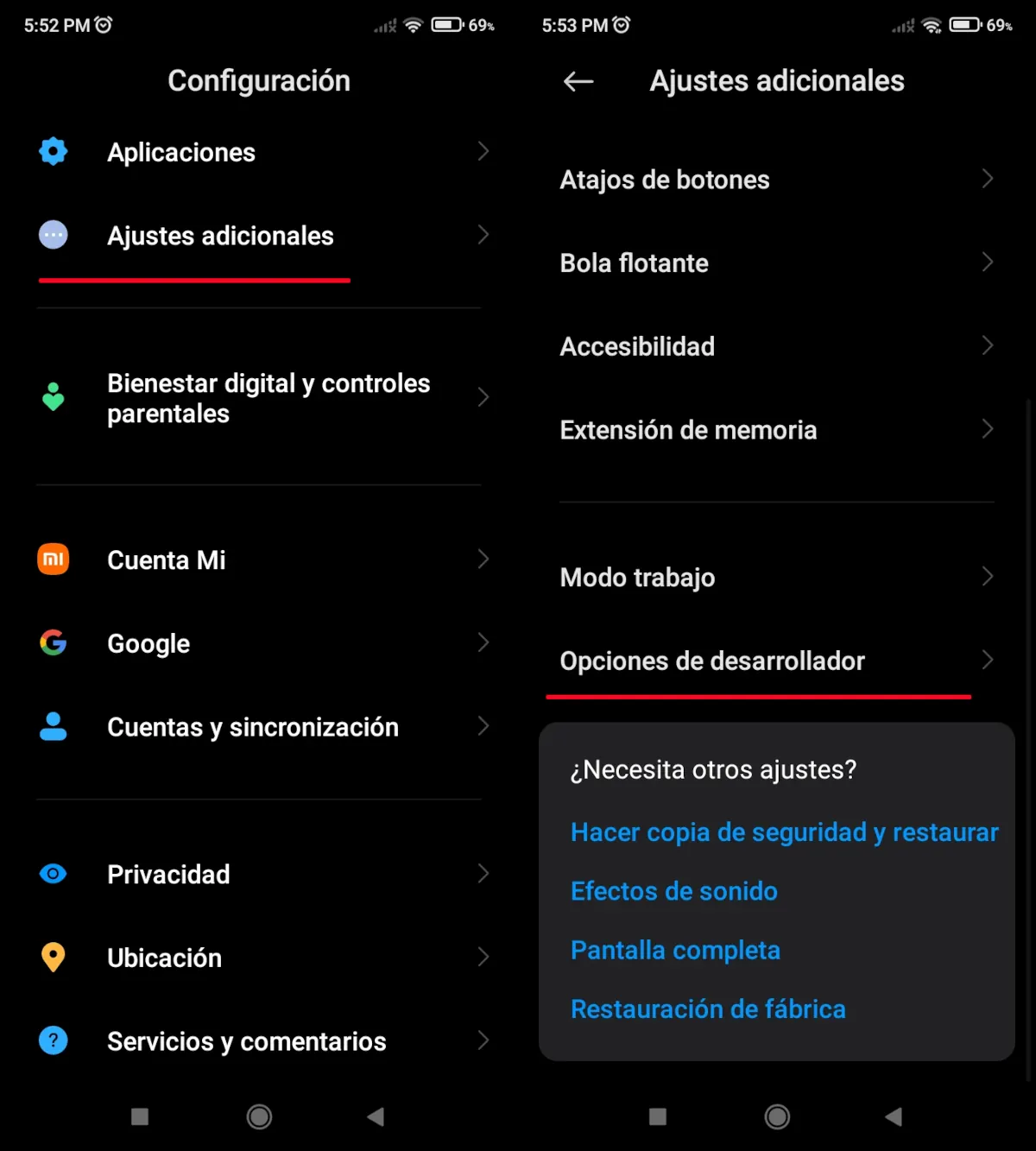 5:52 PM 69%

Configuración

Aplicaciones

Ajustes adicionales

Bienestar digital y controles parentales

Cuenta Mi

Google

Cuentas y sincronización

Privacidad

Ubicación

Servicios y comentarios

5:53 PM 69%

Ajustes adicionales

Atajos de botones

Bola flotante

Accesibilidad

Extensión de memoria

Modo trabajo

Opciones de desarrollador

¿Necesita otros ajustes?

Hacer copia de seguridad y restaurar

Efectos de sonido

Pantalla completa

Restauración de fábrica